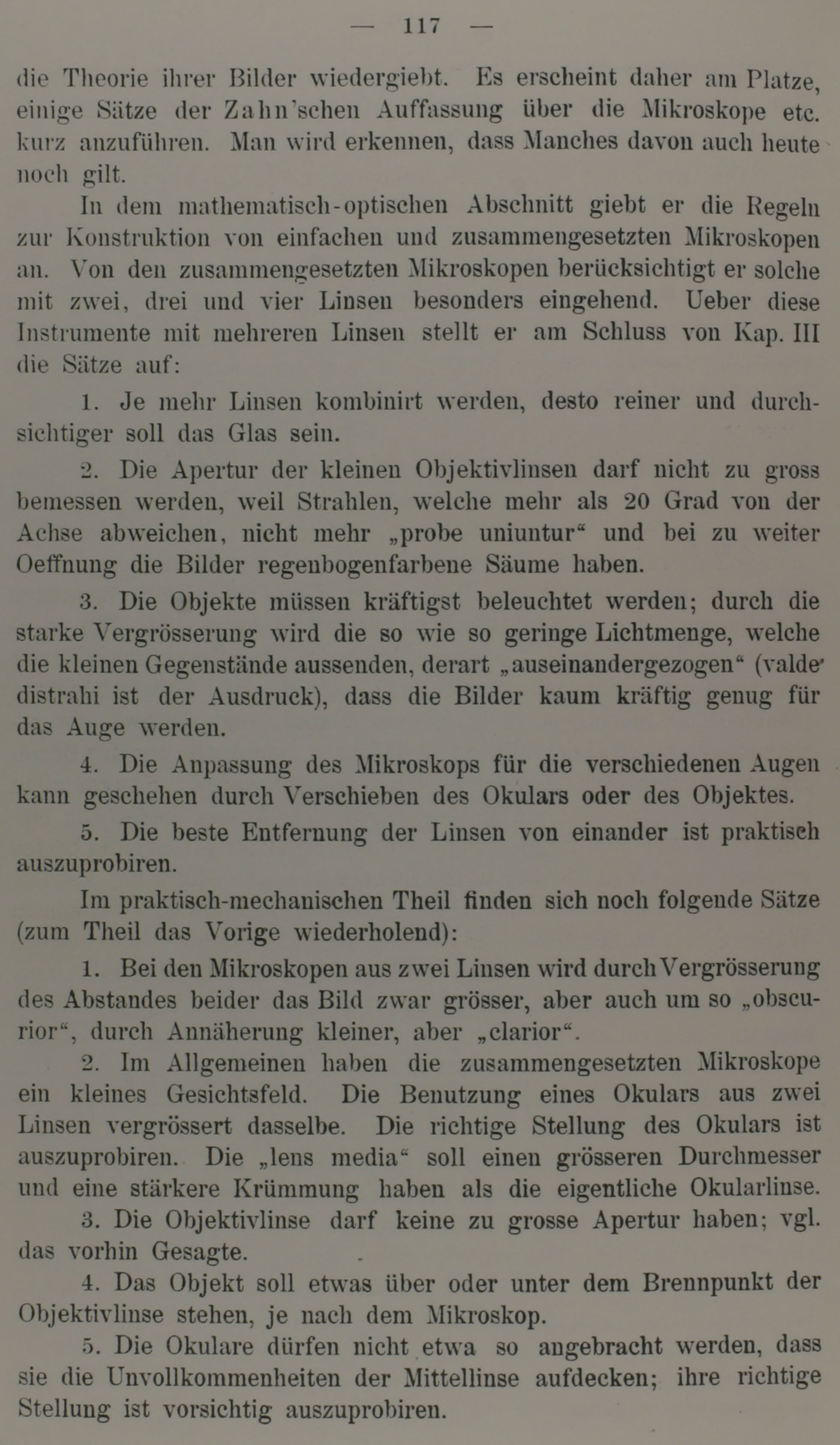 — 117 —

die Theorie ihrer Bilder wiedergiebt. Es erscheint daher am Platze, einige Sätze der Zahn'schen Auffassung über die Mikroskope etc. kurz anzuführen. Man wird erkennen, dass Manches davon auch heute noch gilt.

In dem mathematisch-optischen Abschnitt giebt er die Regeln zur Konstruktion von einfachen und zusammengesetzten Mikroskopen an. Von den zusammengesetzten Mikroskopen berücksichtigt er solche mit zwei, drei und vier Linsen besonders eingehend. Ueber diese Instrumente mit mehreren Linsen stellt er am Schluss von Kap. III die Sätze auf:

1. Je mehr Linsen kombinirt werden, desto reiner und durchsichtiger soll das Glas sein.

2. Die Apertur der kleinen Objektivlinsen darf nicht zu gross bemessen werden, weil Strahlen, welche mehr als 20 Grad von der Achse abweichen, nicht mehr „probe uniuntur“ und bei zu weiter Oeffnung die Bilder regenbogenfarbene Säume haben.

3. Die Objekte müssen kräftigst beleuchtet werden; durch die starke Vergrösserung wird die so wie so geringe Lichtmenge, welche die kleinen Gegenstände aussenden, derart „auseinandergezogen“ (valde distrahi ist der Ausdruck), dass die Bilder kaum kräftig genug für das Auge werden.

4. Die Anpassung des Mikroskops für die verschiedenen Augen kann geschehen durch Verschieben des Okulars oder des Objektes.

5. Die beste Entfernung der Linsen von einander ist praktisch auszuprobiren.

Im praktisch-mechanischen Theil finden sich noch folgende Sätze (zum Theil das Vorige wiederholend):

1. Bei den Mikroskopen aus zwei Linsen wird durch Vergrösserung des Abstandes beider das Bild zwar grösser, aber auch um so „obscurior“, durch Annäherung kleiner, aber „clarior“.

2. Im Allgemeinen haben die zusammengesetzten Mikroskope ein kleines Gesichtsfeld. Die Benutzung eines Okulars aus zwei Linsen vergrössert dasselbe. Die richtige Stellung des Okulars ist auszuprobiren. Die „lens media“ soll einen grösseren Durchmesser und eine stärkere Krümmung haben als die eigentliche Okularlinse.

3. Die Objektivlinse darf keine zu grosse Apertur haben; vgl. das vorhin Gesagte.

4. Das Objekt soll etwas über oder unter dem Brennpunkt der Objektivlinse stehen, je nach dem Mikroskop.

5. Die Okulare dürfen nicht etwa so angebracht werden, dass sie die Unvollkommenheiten der Mittellinse aufdecken; ihre richtige Stellung ist vorsichtig auszuprobiren.